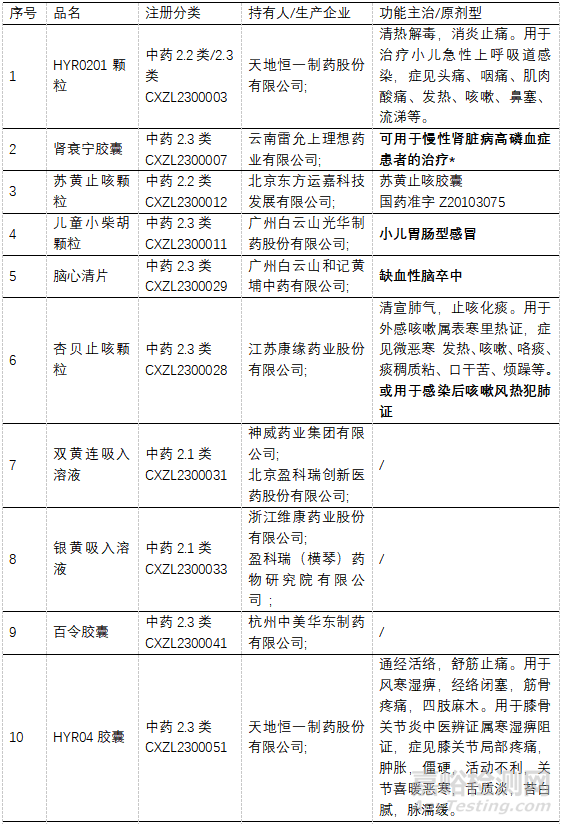 | 序号 | 品名 | 注册分类 | 持有人/生产企业 | 功能主治/原剂型 |
|---|---|---|---|---|
| 1 | HYR0201 颗粒 | 中药 2.2 类/2.3 类 CXZL2300003 | 天地恒一制药股份有限公司; | 清热解毒，消炎止痛。用于治疗小儿急性上呼吸道感染，症见头痛、咽痛、肌肉酸痛、发热、咳嗽、鼻塞、流涕等。 |
| 2 | 肾衰宁胶囊 | 中药 2.3 类 CXZL2300007 | 云南雷允上理想药业有限公司; | 可用于慢性肾脏病高磷血症患者的治疗* |
| 3 | 苏黄止咳颗粒 | 中药 2.2 类 CXZL2300012 | 北京东方运嘉科技发展有限公司; | 苏黄止咳胶囊 国药准字 Z20103075 |
| 4 | 儿童小柴胡颗粒 | 中药 2.3 类 CXZL2300011 | 广州白云山光华制药股份有限公司; | 小儿胃肠型感冒 |
| 5 | 脑心清片 | 中药 2.3 类 CXZL2300029 | 广州白云山和记黄埔中药有限公司; | 缺血性脑卒中 |
| 6 | 杏贝止咳颗粒 | 中药 2.3 类 CXZL2300028 | 江苏康缘药业股份有限公司; | 清宣肺气，止咳化痰。用于外感咳嗽属表寒里热证，症见微恶寒 发热、咳嗽、咯痰、痰稠质粘、口干苦、烦躁等。或用于感染后咳嗽风热犯肺证 |
| 7 | 双黄连吸入溶液 | 中药 2.1 类 CXZL2300031 | 神威药业集团有限公司; 北京盈科瑞创新医药股份有限公司; | / |
| 8 | 银黄吸入溶液 | 中药 2.1 类 CXZL2300033 | 浙江维康药业股份有限公司; 盈科瑞（横琴）药物研究院有限公司; | / |
| 9 | 百令胶囊 | 中药 2.3 类 CXZL2300041 | 杭州中美华东制药有限公司; | / |
| 10 | HYR04 胶囊 | 中药 2.3 类 CXZL2300051 | 天地恒一制药股份有限公司; | 通经活络，舒筋止痛。用于风寒湿痹，经络闭塞，筋骨疼痛，四肢麻木。用于膝骨关节炎中医辨证属寒湿痹阻证，症见膝关节局部疼痛，肿胀，僵硬，活动不利，关节喜暖恶寒，舌质淡，苔白腻，脉濡缓。 |

Testing.com